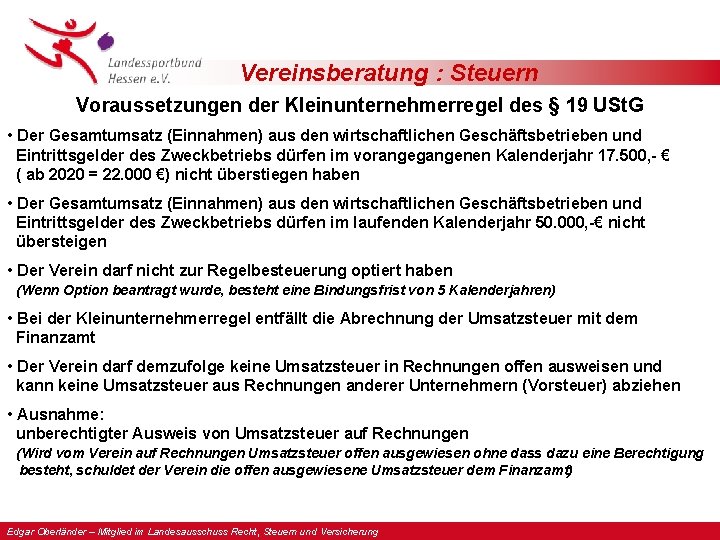 Landessportbund Hessen e.V.

Vereinsberatung : Steuern

Voraussetzungen der Kleinunternehmerregel des § 19 UStG

• Der Gesamtumsatz (Einnahmen) aus den wirtschaftlichen Geschäftsbetrieben und Eintrittsgelder des Zweckbetriebs dürfen im vorangegangenen Kalenderjahr 17.500,- € ( ab 2020 = 22.000 €) nicht überstiegen haben

• Der Gesamtumsatz (Einnahmen) aus den wirtschaftlichen Geschäftsbetrieben und Eintrittsgelder des Zweckbetriebs dürfen im laufenden Kalenderjahr 50.000,-€ nicht übersteigen

• Der Verein darf nicht zur Regelbesteuerung optiert haben
(Wenn Option beantragt wurde, besteht eine Bindungsfrist von 5 Kalenderjahren)

• Bei der Kleinunternehmerregel entfällt die Abrechnung der Umsatzsteuer mit dem Finanzamt

• Der Verein darf demzufolge keine Umsatzsteuer in Rechnungen offen ausweisen und kann keine Umsatzsteuer aus Rechnungen anderer Unternehmern (Vorsteuer) abziehen

• Ausnahme:
unberechtigter Ausweis von Umsatzsteuer auf Rechnungen
(Wird vom Verein auf Rechnungen Umsatzsteuer offen ausgewiesen ohne dass dazu eine Berechtigung besteht, schuldet der Verein die offen ausgewiesene Umsatzsteuer dem Finanzamt)

Edgar Oberländer – Mitglied im Landesausschuss Recht, Steuern und Versicherung